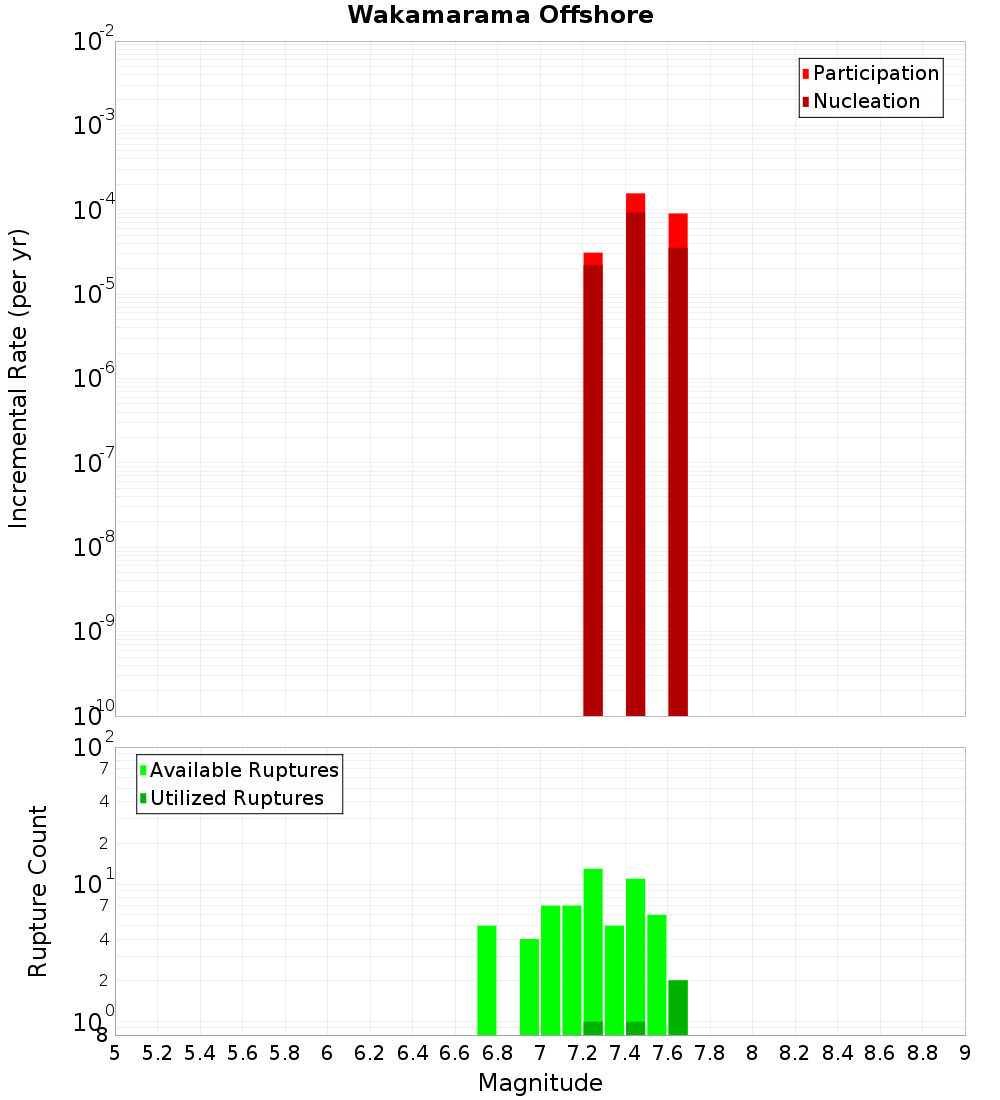 Wakamarama Offshore

Participation
Nucleation

Incremental Rate (per yr)

$10^{-2}$
$10^{-3}$
$10^{-4}$
$10^{-5}$
$10^{-6}$
$10^{-7}$
$10^{-8}$
$10^{-9}$
$10^{-10}$

Available Ruptures
Utilized Ruptures

Rupture Count

$10^{2}$
7
4
2
$10^{1}$
7
4
2
$10^{0}$
8

5 5.2 5.4 5.6 5.8 6 6.2 6.4 6.6 6.8 7 7.2 7.4 7.6 7.8 8 8.2 8.4 8.6 8.8 9

Magnitude